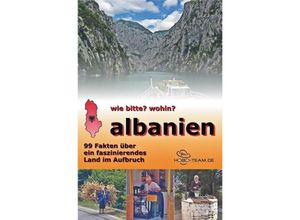 wie bitte? wohin?

albanien

99 Fakten über ein faszinierendes Land im Aufbruch

HOBO-TEAM.DE